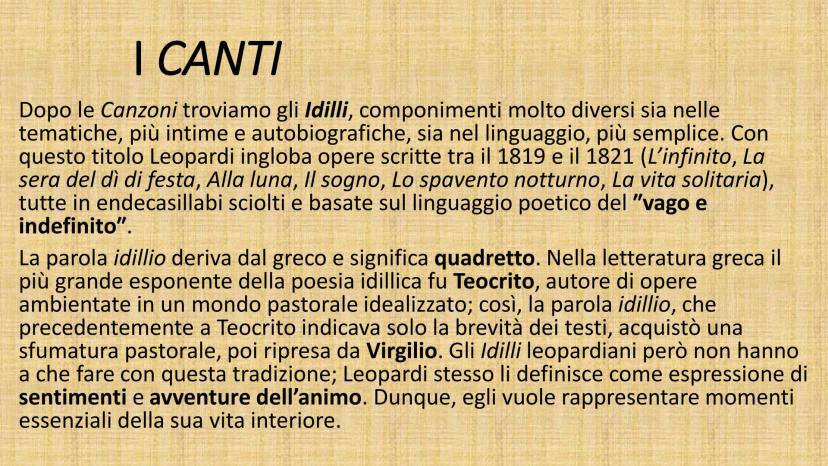 I CANTI

Dopo le Canzoni troviamo gli Idilli, componimenti molto diversi sia nelle tematiche, più intime e autobiografiche, sia nel linguaggio, più semplice. Con questo titolo Leopardi ingloba opere scritte tra il 1819 e il 1821 (L'infinito, La sera del dì di festa, Alla luna, Il sogno, Lo spavento notturno, La vita solitaria), tutte in endecasillabi sciolti e basate sul linguaggio poetico del "vago e indefinito".

La parola idillio deriva dal greco e significa quadretto. Nella letteratura greca il più grande esponente della poesia idillica fu Teocrito, autore di opere ambientate in un mondo pastorale idealizzato; così, la parola idillio, che precedentemente a Teocrito indicava solo la brevità dei testi, acquistò una sfumatura pastorale, poi ripresa da Virgilio. Gli Idilli leopardiani però non hanno a che fare con questa tradizione; Leopardi stesso li definisce come espressione di sentimenti e avventure dell'animo. Dunque, egli vuole rappresentare momenti essenziali della sua vita interiore.